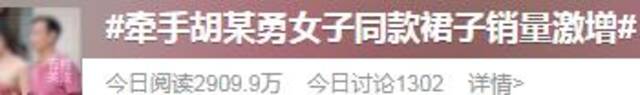 #牵手胡某勇女子同款裙子销量激增#

今日阅读2909.9万 今日讨论1302 详情>